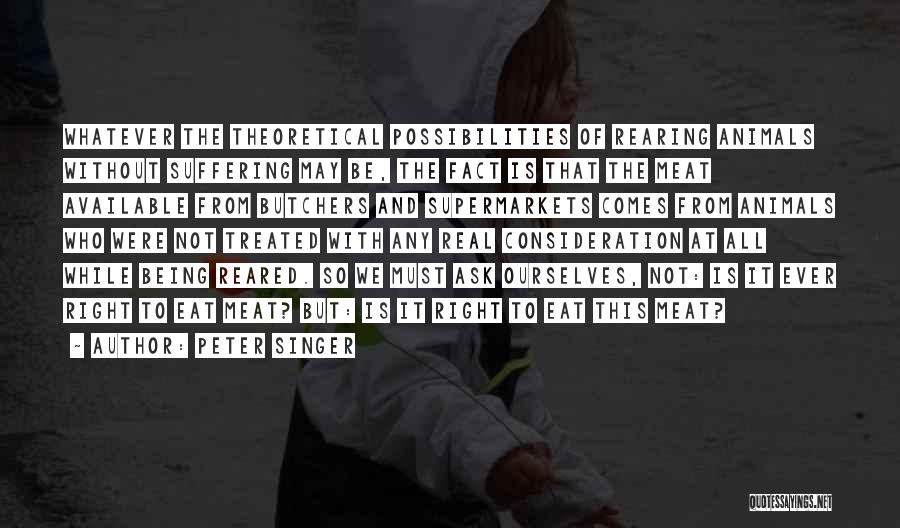 WHATEVER THE THEORETICAL POSSIBILITIES OF REARING ANIMALS WITHOUT SUFFERING MAY BE, THE FACT IS THAT THE MEAT AVAILABLE FROM BUTCHERS AND SUPERMARKETS COMES FROM ANIMALS WHO WERE NOT TREATED WITH ANY REAL CONSIDERATION AT ALL WHILE BEING REARED. SO WE MUST ASK OURSELVES, NOT: IS IT EVER RIGHT TO EAT MEAT? BUT: IS IT RIGHT TO EAT THIS MEAT?

- AUTHOR: PETER SINGER

QUOTESSAYINGS.NET